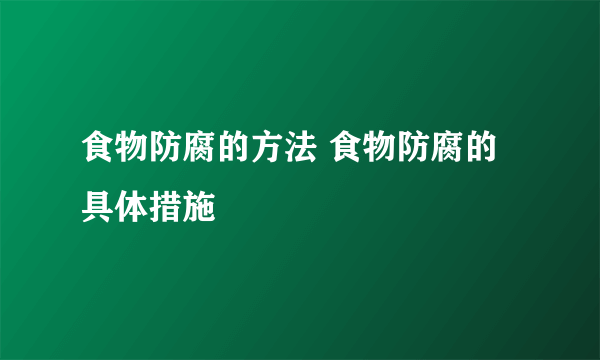 食物防腐的方法 食物防腐的具体措施